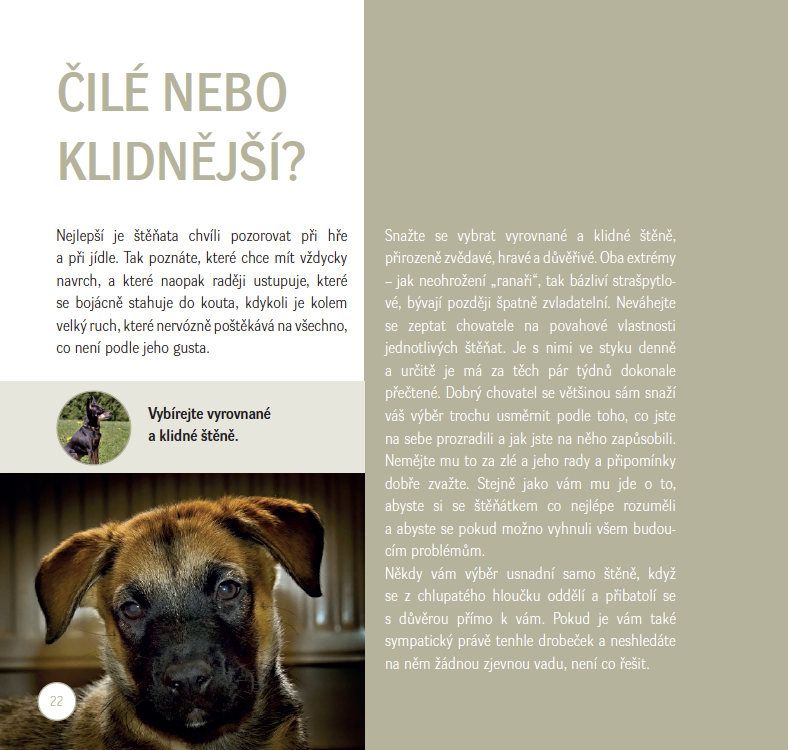 ČILÉ NEBO KLIDNĚJŠÍ?

Nejlepší je štěňata chvíli pozorovat při hře a při jídle. Tak poznáte, které chce mít vždycky navrch, a které naopak raději ustupuje, které se bojácně stahuje do kouta, kdykoli je kolem velký ruch, které nervózně poštěkává na všechno, co není podle jeho gusta.

Vybírejte vyrovnané a klidné štěně.

22

Snažte se vybrat vyrovnané a klidné štěně, přirozeně zvědavé, hravé a důvěřivé. Oba extrémy – jak neohrožení „ranaři“, tak bázliví strašpytlové, bývají později špatně zvladatelní. Neváhejte se zeptat chovatele na povahové vlastnosti jednotlivých štěňat. Je s nimi ve styku denně a určitě je má za těch pár týdnů dokonale přečtené. Dobrý chovatel se většinou sám snaží váš výběr trochu usměrnit podle toho, co jste na sebe prozradili a jak jste na něho zapůsobili. Nemějte mu to za zlé a jeho rady a připomínky dobře zvažte. Stejně jako vám mu jde o to, abyste si se štěňátkem co nejlépe rozuměli a abyste se pokud možno vyhnuli všem budoucím problémům.
Někdy vám výběr usnadní samo štěně, když se z chlupatého hloučku oddělí a přibatolí se s důvěrou přímo k vám. Pokud je vám také sympatický právě tenhle drobeček a neshledáte na něm žádnou zjevnou vadu, není co řešit.